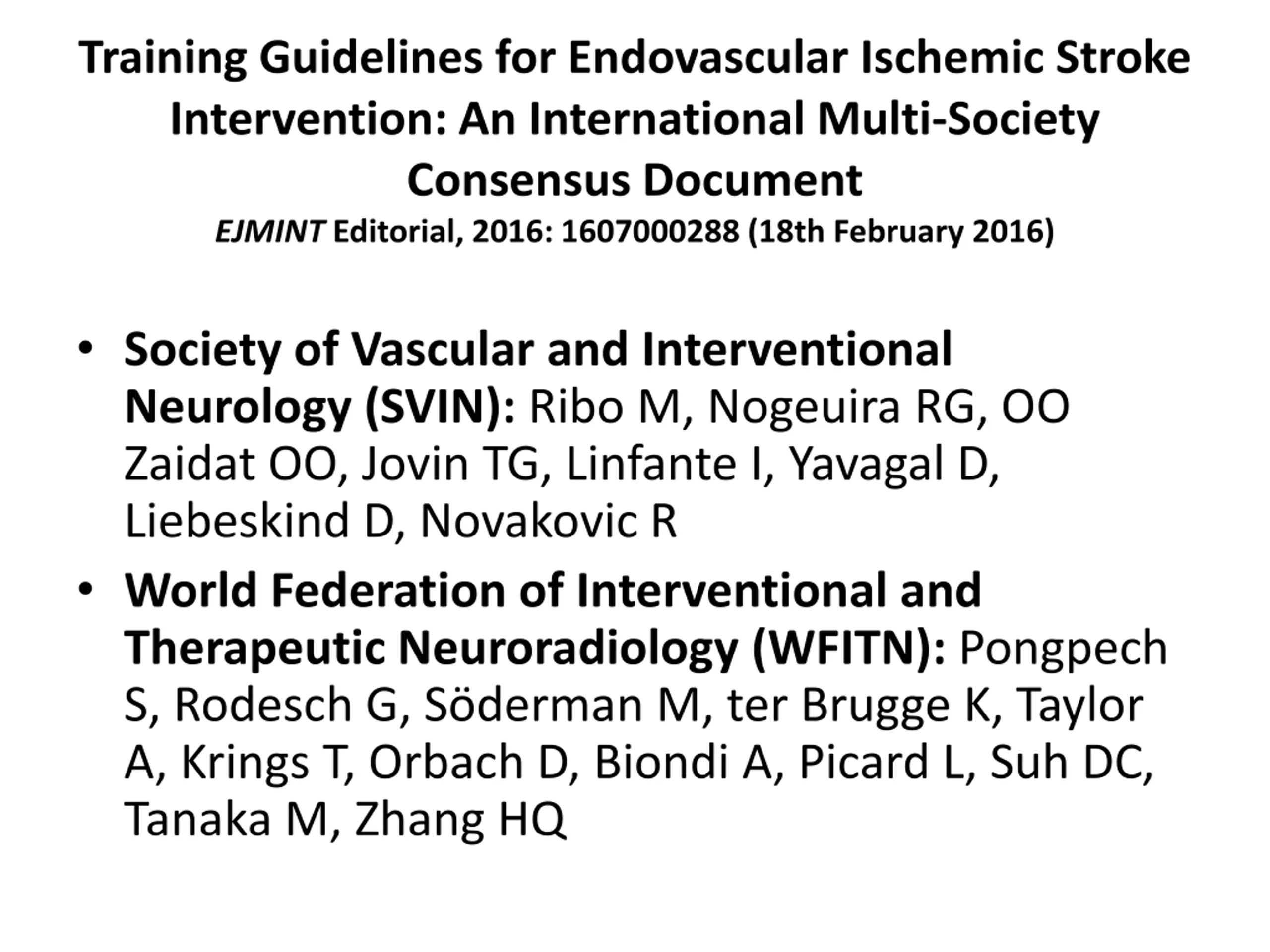 Training Guidelines for Endovascular Ischemic Stroke Intervention: An International Multi-Society Consensus Document
EJMINT Editorial, 2016: 1607000288 (18th February 2016)

• Society of Vascular and Interventional Neurology (SVIN): Ribo M, Nogeuira RG, OO Zaidat OO, Jovin TG, Linfante I, Yavagal D, Liebeskind D, Novakovic R
• World Federation of Interventional and Therapeutic Neuroradiology (WFITN): Pongpech S, Rodesch G, Söderman M, ter Brugge K, Taylor A, Krings T, Orbach D, Biondi A, Picard L, Suh DC, Tanaka M, Zhang HQ